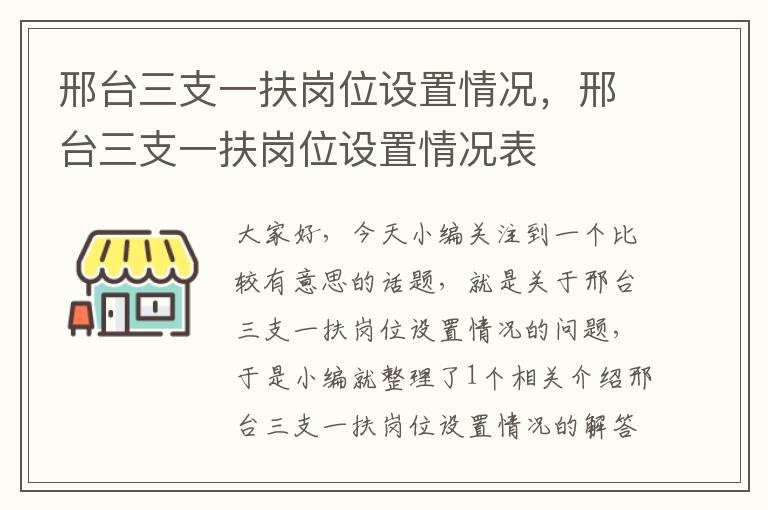 邢台三支一扶岗位设置情况，邢台三支一扶岗位设置情况表

大家好，今天小编关注到一个比较有意思的话题，就是关于邢台三支一扶岗位设置情况的问题，于是小编就整理了1个相关介绍邢台三支一扶岗位设置情况的解答